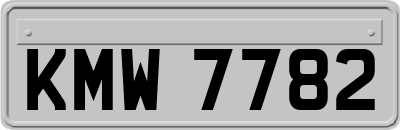 KMW 7782